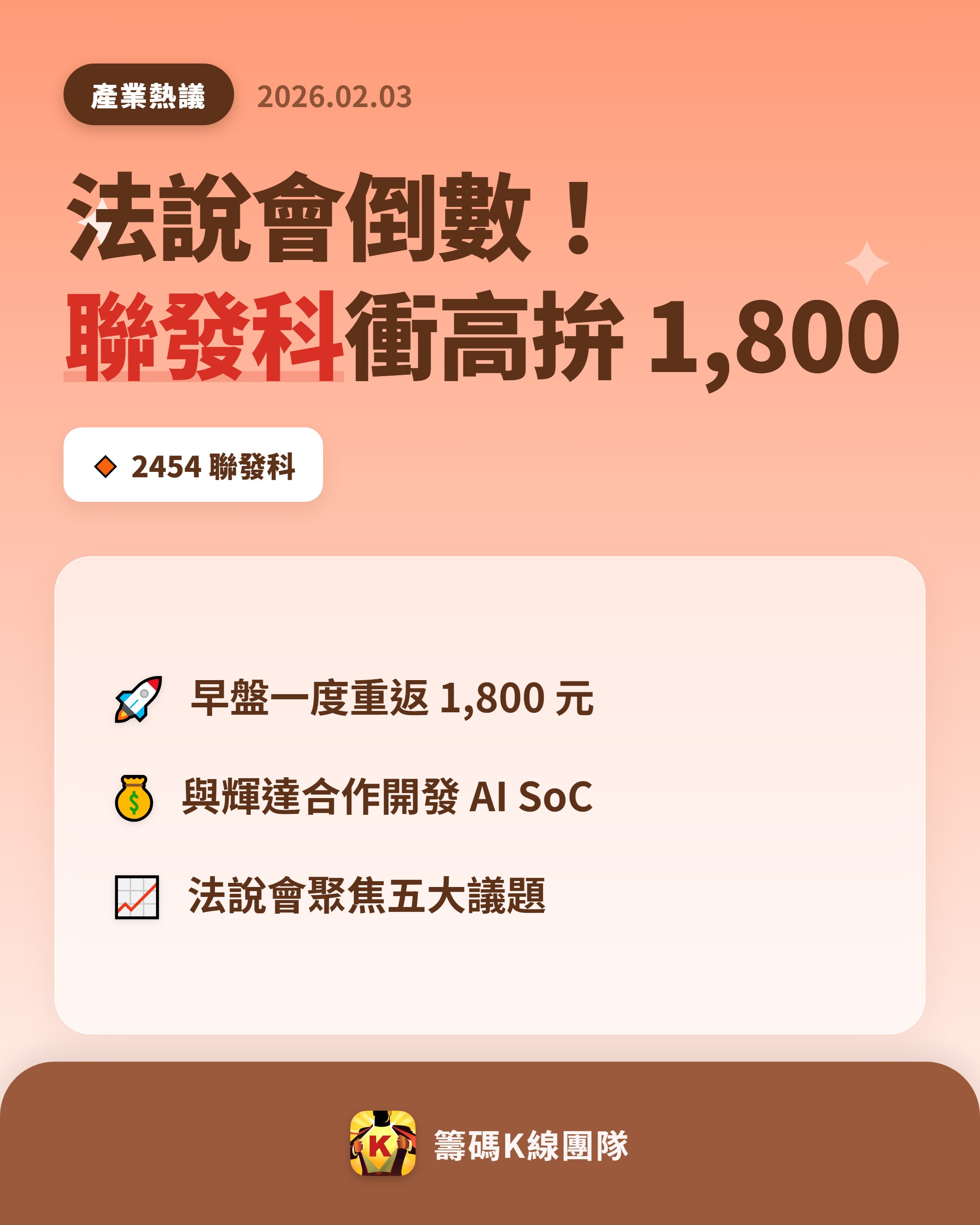 產業熱議 2026.02.03

法說會倒數！
聯發科衝高拚 1,800

2454 聯發科

早盤一度重返 1,800 元

與輝達合作開發 AI SoC

法說會聚焦五大議題

K

籌碼K線團隊